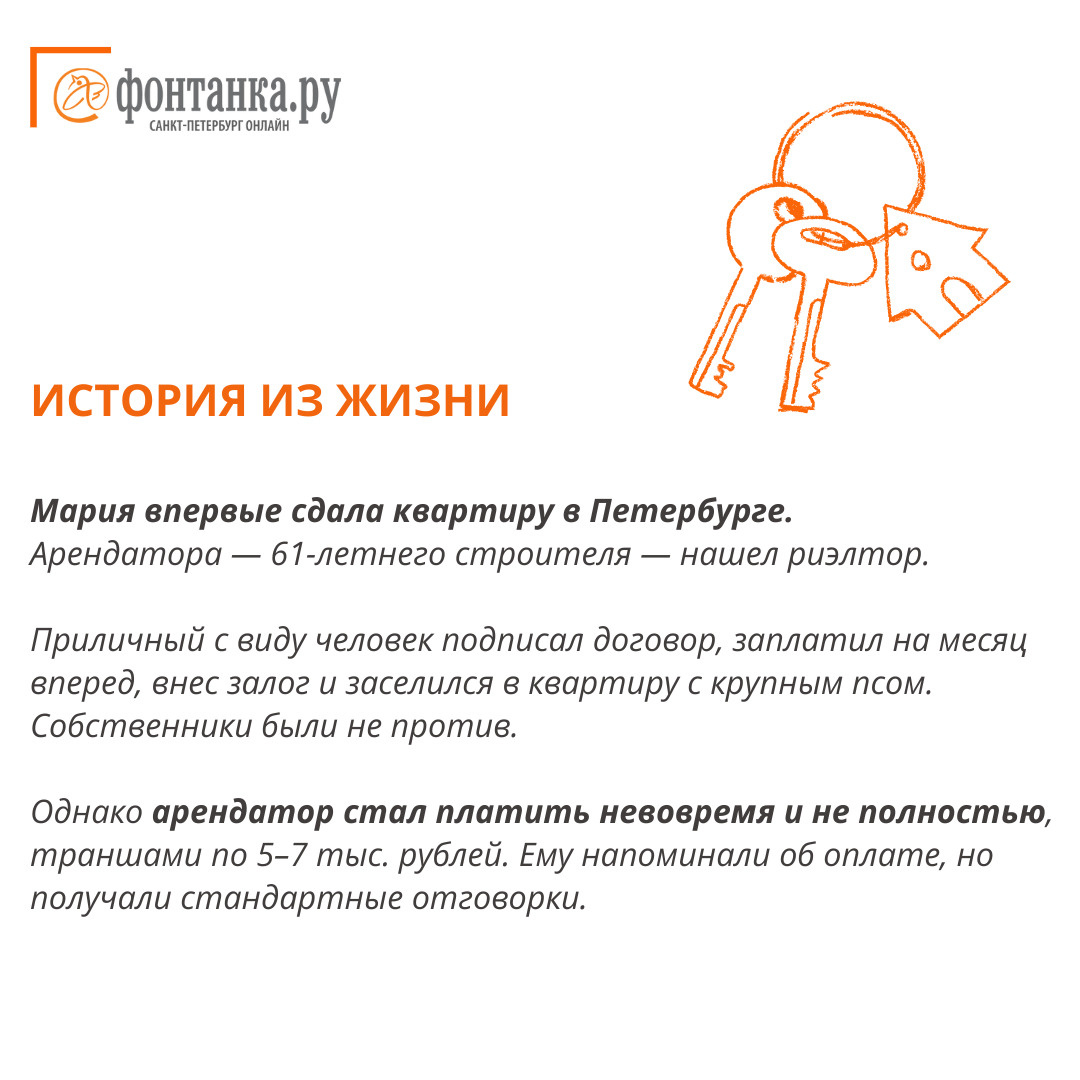 фонтанка.ру
САНКТ-ПЕТЕРБУРГ ОНЛАЙН

ИСТОРИЯ ИЗ ЖИЗНИ

Мария впервые сдала квартиру в Петербурге.
Арендатора — 61-летнего строителя — нашел риэлтор.

Приличный с виду человек подписал договор, заплатил на месяц вперед, внес залог и заселился в квартиру с крупным псом. Собственники были не против.

Однако арендатор стал платить невовремя и не полностью, траншами по 5–7 тыс. рублей. Ему напоминали об оплате, но получали стандартные отговорки.